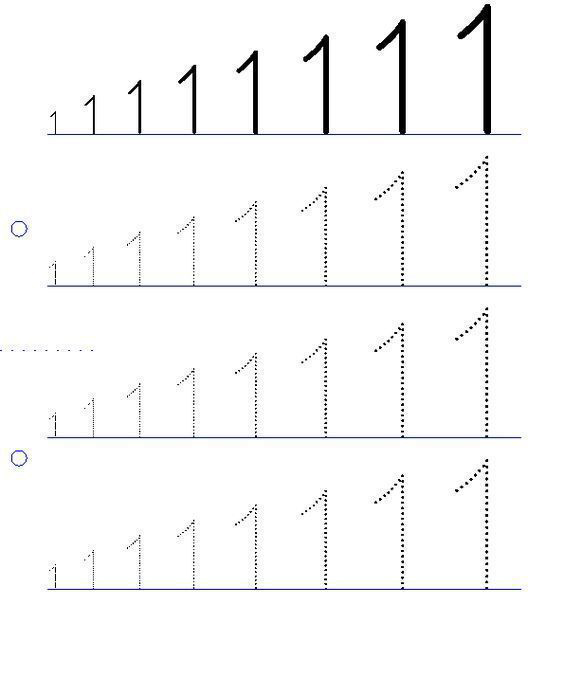 1 1 1 1 1 1 1 1

1 1 1 1 1 1 1 1

1 1 1 1 1 1 1 1

1 1 1 1 1 1 1 1